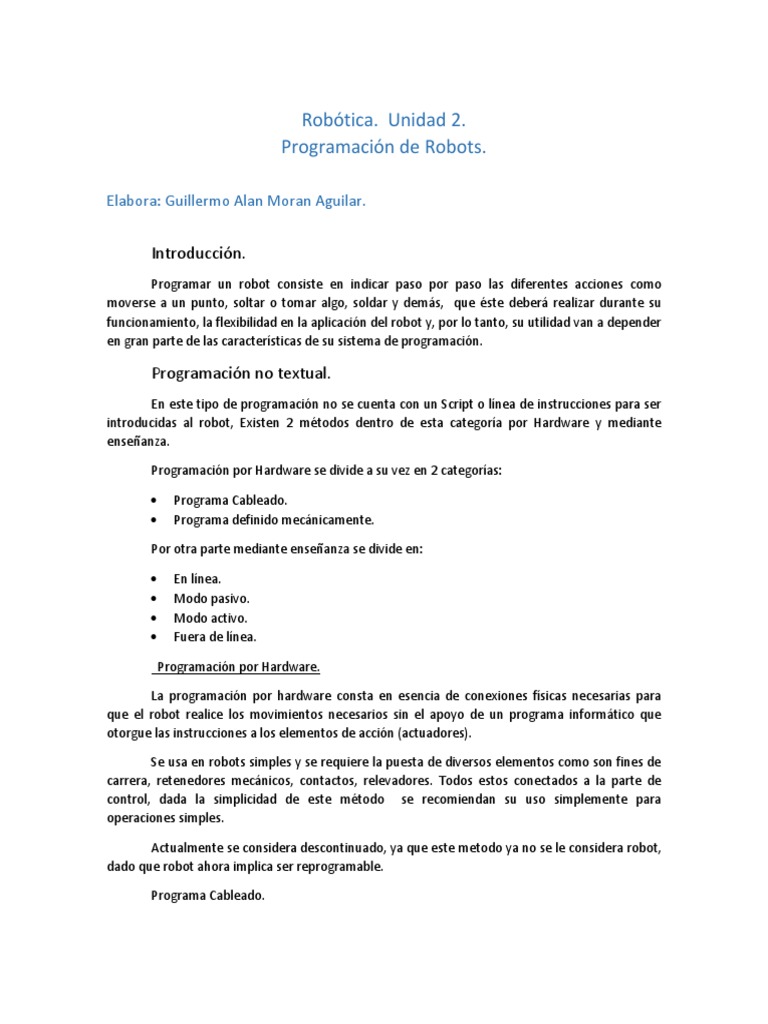 Robótica. Unidad 2.
Programación de Robots.

Elabora: Guillermo Alan Moran Aguilar.

Introducción.

Programar un robot consiste en indicar paso por paso las diferentes acciones como moverse a un punto, soltar o tomar algo, soldar y demás, que éste deberá realizar durante su funcionamiento, la flexibilidad en la aplicación del robot y, por lo tanto, su utilidad van a depender en gran parte de las características de su sistema de programación.

Programación no textual.

En este tipo de programación no se cuenta con un Script o línea de instrucciones para ser introducidas al robot, Existen 2 métodos dentro de esta categoría por Hardware y mediante enseñanza.

Programación por Hardware se divide a su vez en 2 categorías:

• Programa Cableado.
• Programa definido mecánicamente.

Por otra parte mediante enseñanza se divide en:

• En línea.
• Modo pasivo.
• Modo activo.
• Fuera de línea.

Programación por Hardware.

La programación por hardware consta en esencia de conexiones físicas necesarias para que el robot realice los movimientos necesarios sin el apoyo de un programa informático que otorgue las instrucciones a los elementos de acción (actuadores).

Se usa en robots simples y se requiere la puesta de diversos elementos como son fines de carrera, retenedores mecánicos, contactos, relevadores. Todos estos conectados a la parte de control, dada la simplicidad de este método se recomiendan su uso simplemente para operaciones simples.

Actualmente se considera descontinuado, ya que este metodo ya no se le considera robot, dado que robot ahora implica ser reprogramable.

Programa Cableado.